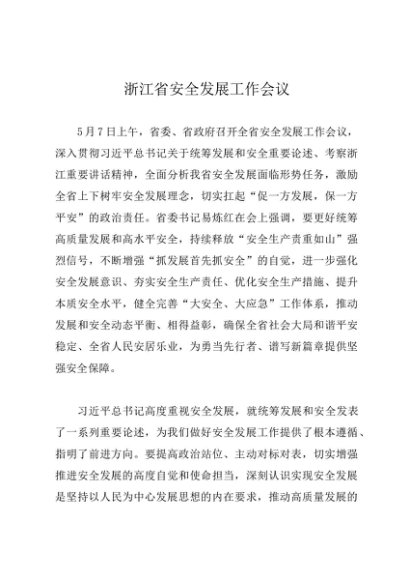 浙江省安全发展工作会议

5月7日上午，省委、省政府召开全省安全发展工作会议，深入贯彻习近平总书记关于统筹发展和安全重要论述、考察浙江重要讲话精神，全面分析我省安全发展面临形势任务，激励全省上下树牢安全发展理念，切实扛起“促一方发展，保一方平安”的政治责任。省委书记易炼红在会上强调，要更好统筹高质量发展和高水平安全，持续释放“安全生产责重如山”强烈信号，不断增强“抓发展首先抓安全”的自觉，进一步强化安全发展意识、夯实安全生产责任、优化安全生产措施、提升本质安全水平，健全完善“大安全、大应急”工作体系，推动发展和安全动态平衡、相得益彰，确保全省社会大局和谐平安稳定、全省人民安居乐业，为勇当先行者、谱写新篇章提供坚强安全保障。

习近平总书记高度重视安全发展，就统筹发展和安全发表了一系列重要论述，为我们做好安全发展工作提供了根本遵循、指明了前进方向。要提高政治站位、主动对标对表，切实增强推进安全发展的高度自觉和使命担当，深刻认识实现安全发展是坚持以人民为中心发展思想的内在要求，推动高质量发展的